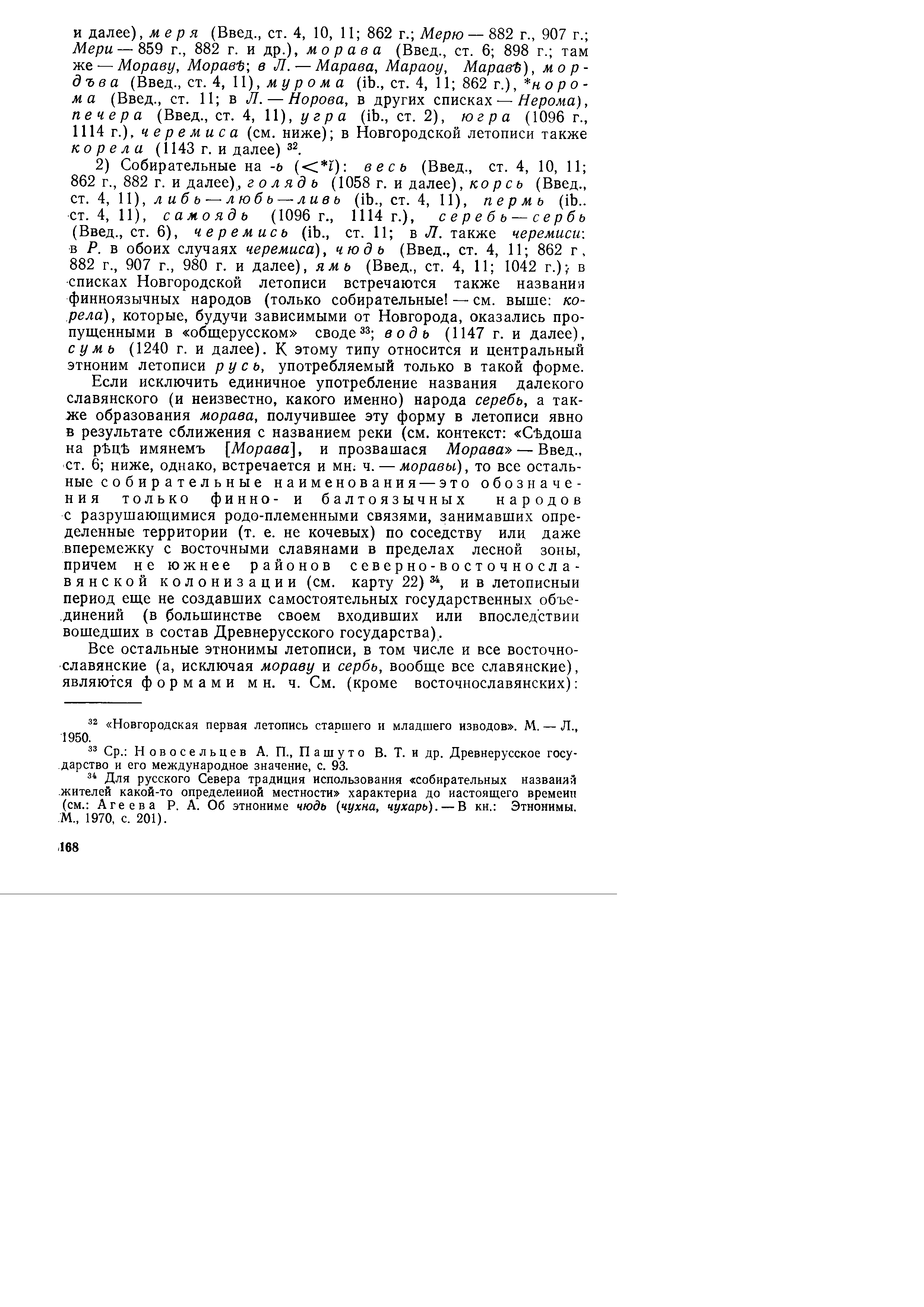 и далее), меря (Введ., ст. 4, 10, 11; 862 г.; Мерю — 882 г., 907 г.; Мери — 859 г., 882 г. и др.), морава (Введ., ст. 6; 898 г.; там же — Мораву, Моравѣ; в Л. — Марава, Мараоу, Маравѣ), мордъва (Введ., ст. 4, 11), мурома (ib., ст. 4, 11; 862 г.), *норома (Введ., ст. 11; в Л. — Норова, в других списках — Нерома), печера (Введ., ст. 4, 11), угра (ib., ст. 2), югра (1096 г., 1114 г.), черемиса (см. ниже); в Новгородской летописи также корела (1143 г. и далее) $^{32}$.

2) Собирательные на -ь ($<$*ĭ): весь (Введ., ст. 4, 10, 11; 862 г., 882 г. и далее), голядь (1058 г. и далее), корсь (Введ., ст. 4, 11), либь — любь — ливь (ib., ст. 4, 11), пермь (ib.. ст. 4, 11), самоядь (1096 г., 1114 г.), серебь — сербь (Введ., ст. 6), черемись (ib., ст. 11; в Л. также черемиси: в Р. в обоих случаях черемиса), чюдь (Введ., ст. 4, 11; 862 г, 882 г., 907 г., 980 г. и далее), ямь (Введ., ст. 4, 11; 1042 г.); в списках Новгородской летописи встречаются также названия финноязычных народов (только собирательные! — см. выше: корела), которые, будучи зависимыми от Новгорода, оказались пропущенными в «общерусском» своде $^{33}$; водь (1147 г. и далее), сумь (1240 г. и далее). К этому типу относится и центральный этноним летописи русь, употребляемый только в такой форме.

Если исключить единичное употребление названия далекого славянского (и неизвестно, какого именно) народа серебь, а также образования морава, получившее эту форму в летописи явно в результате сближения с названием реки (см. контекст: «Сѣдоша на рѣцѣ имянемъ [Морава], и прозвашася Морава» — Введ., ст. 6; ниже, однако, встречается и мн. ч. — моравы), то все остальные собирательные наименования — это обозначения только финно- и балтоязычных народов с разрушающимися родо-племенными связями, занимавших определенные территории (т. е. не кочевых) по соседству или даже вперемежку с восточными славянами в пределах лесной зоны, причем не южнее районов северно-восточнославянской колонизации (см. карту 22) $^{34}$, и в летописный период еще не создавших самостоятельных государственных объединений (в большинстве своем входивших или впоследствии вошедших в состав Древнерусского государства).

Все остальные этнонимы летописи, в том числе и все восточнославянские (а, исключая мораву и сербь, вообще все славянские), являются формами мн. ч. См. (кроме восточнославянских):

$^{32}$ «Новгородская первая летопись старшего и младшего изводов». М. — Л., 1950.

$^{33}$ Ср.: Новосельцев А. П., Пашуто В. Т. и др. Древнерусское государство и его международное значение, с. 93.

$^{34}$ Для русского Севера традиция использования «собирательных названий жителей какой-то определенной местности» характерна до настоящего времени (см.: Агеева Р. А. Об этнониме чюдь (чухна, чухарь). — В кн.: Этнонимы. М., 1970, с. 201).

168